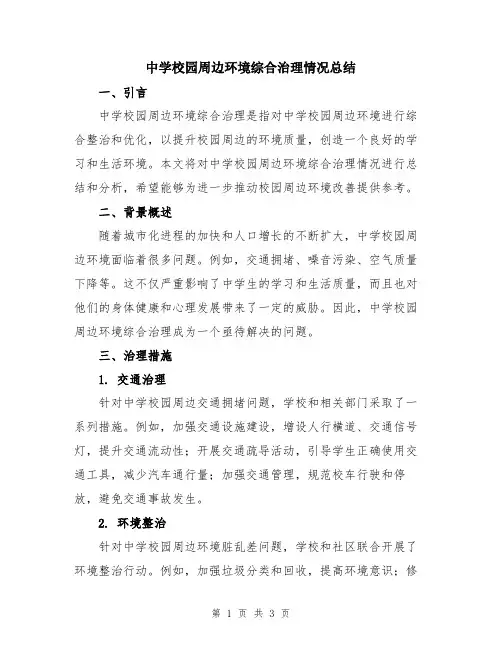 中学校园周边环境综合治理情况总结

一、引言

中学校园周边环境综合治理是指对中学校园周边环境进行综合整治和优化，以提升校园周边的环境质量，创造一个良好的学习和生活环境。本文将对中学校园周边环境综合治理情况进行总结和分析，希望能够为进一步推动校园周边环境改善提供参考。

二、背景概述

随着城市化进程的加快和人口增长的不断扩大，中学校园周边环境面临着很多问题。例如，交通拥堵、噪音污染、空气质量下降等。这不仅严重影响了中学生的学习和生活质量，而且也对他们的身体健康和心理发展带来了一定的威胁。因此，中学校园周边环境综合治理成为一个亟待解决的问题。

三、治理措施

1. 交通治理

针对中学校园周边交通拥堵问题，学校和相关部门采取了一系列措施。例如，加强交通设施建设，增设人行横道、交通信号灯，提升交通流动性；开展交通疏导活动，引导学生正确使用交通工具，减少汽车通行量；加强交通管理，规范校车行驶和停放，避免交通事故发生。

2. 环境整治

针对中学校园周边环境脏乱差问题，学校和社区联合开展了环境整治行动。例如，加强垃圾分类和回收，提高环境意识；修

第 1 页 共 3 页